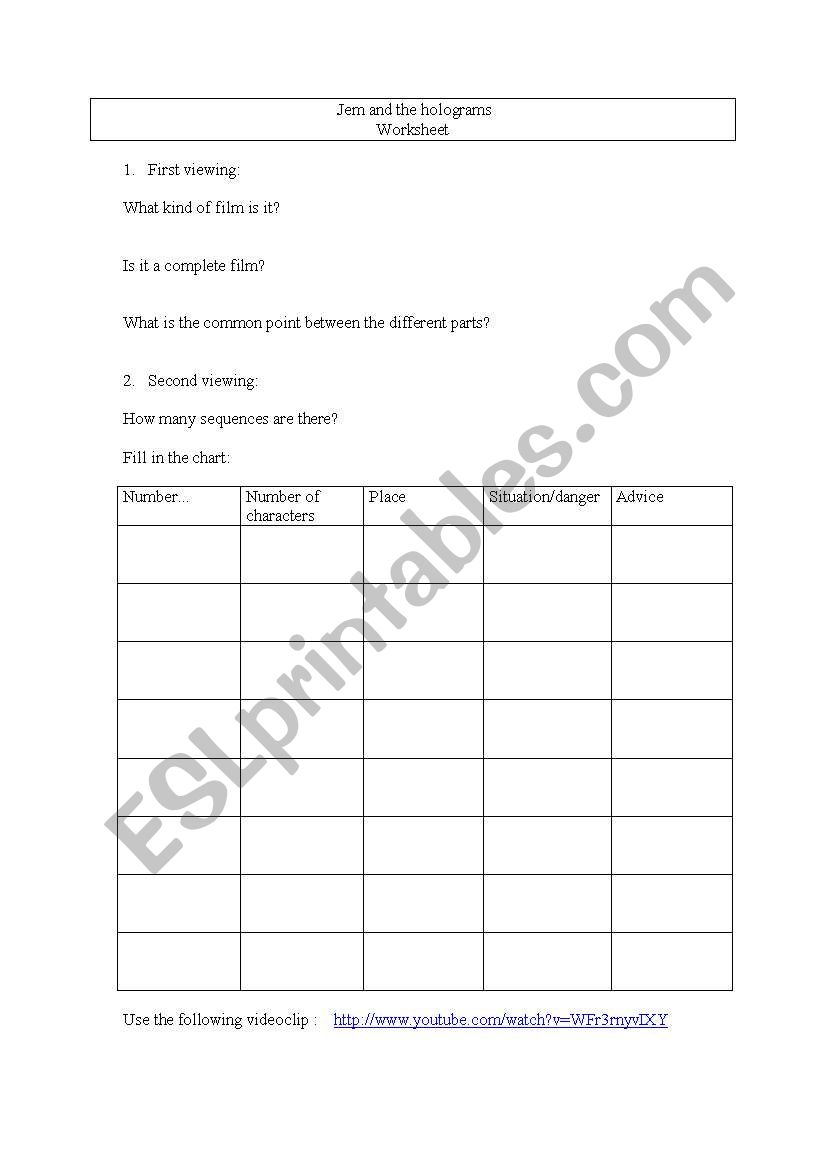 Jem and the holograms
Worksheet

1. First viewing:

What kind of film is it?

Is it a complete film?

What is the common point between the different parts?

2. Second viewing:

How many sequences are there?

Fill in the chart:

| Number... | Number of characters | Place | Situation/danger | Advice |
|---|---|---|---|---|
| | | | | |
| | | | | |
| | | | | |
| | | | | |
| | | | | |
| | | | | |
| | | | | |
| | | | | |

Use the following videoclip : http://www.youtube.com/watch?v=WFr3rnyvIXY

ESLprintables.com